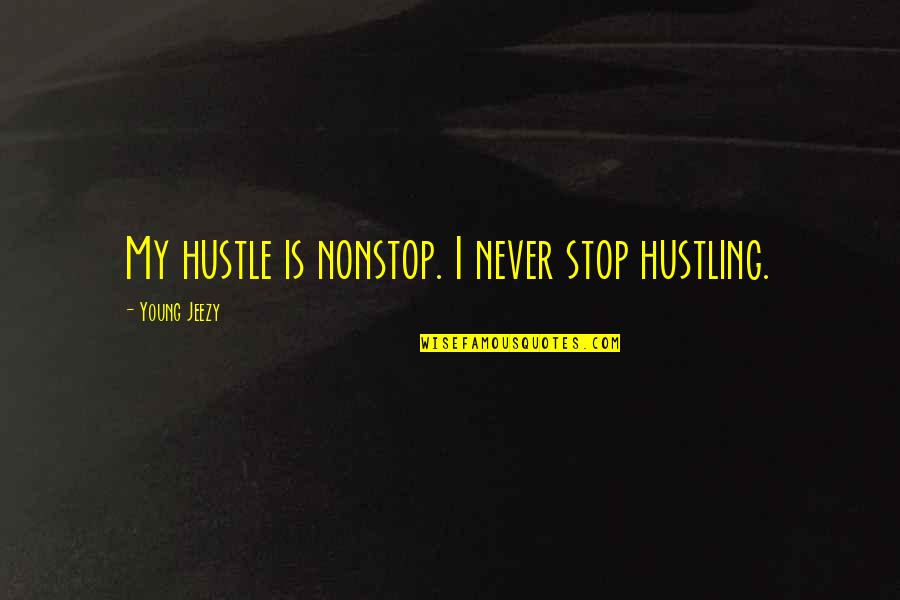 My hustle is nonstop. I never stop hustling.

- Young Jeezy

WISEFAMOUSQUOTES.COM